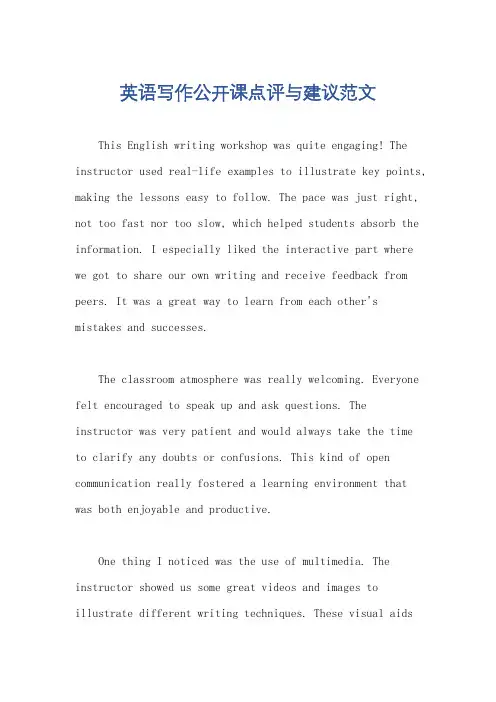 英语写作公开课点评与建议范文

This English writing workshop was quite engaging! The instructor used real-life examples to illustrate key points, making the lessons easy to follow. The pace was just right, not too fast nor too slow, which helped students absorb the information. I especially liked the interactive part where we got to share our own writing and receive feedback from peers. It was a great way to learn from each other's mistakes and successes.

The classroom atmosphere was really welcoming. Everyone felt encouraged to speak up and ask questions. The instructor was very patient and would always take the time to clarify any doubts or confusions. This kind of open communication really fostered a learning environment that was both enjoyable and productive.

One thing I noticed was the use of multimedia. The instructor showed us some great videos and images to illustrate different writing techniques. These visual aids